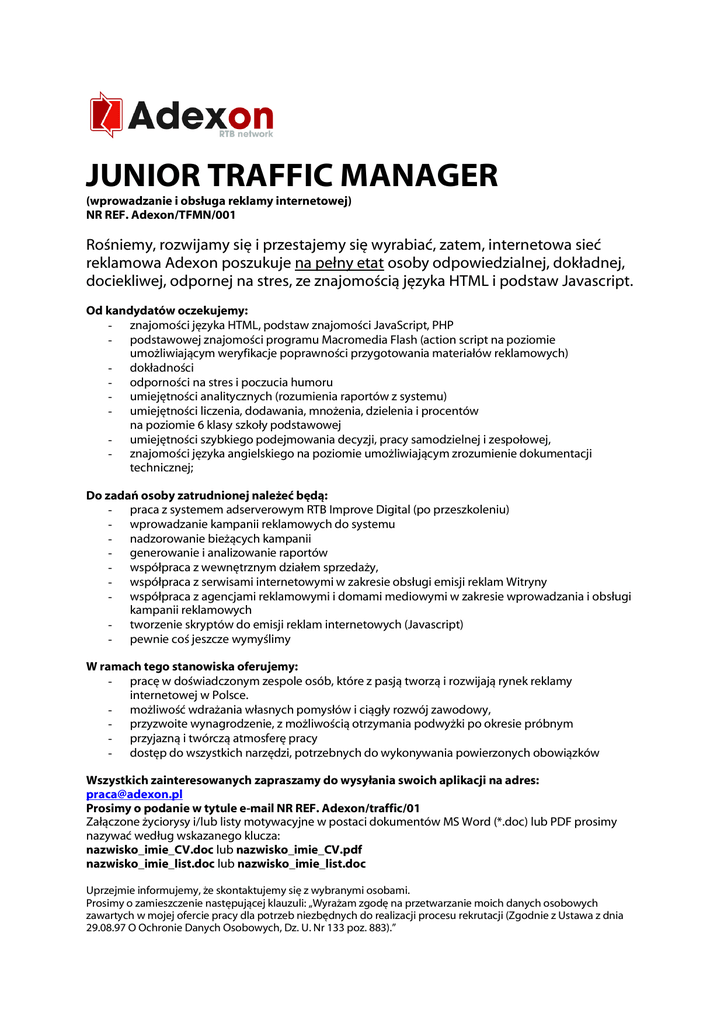 Adexon
RTB network

JUNIOR TRAFFIC MANAGER
(wprowadzanie i obsługa reklamy internetowej)
NR REF. Adexon/TFMN/001

Rośniemy, rozwijamy się i przestajemy się wyrabiać, zatem, internetowa sieć reklamowa Adexon poszukuje na pełny etat osoby odpowiedzialnej, dokładnej, dociekliwej, odpornej na stres, ze znajomością języka HTML i podstaw Javascript.

Od kandydatów oczekujemy:
- znajomości języka HTML, podstaw znajomości JavaScript, PHP
- podstawowej znajomości programu Macromedia Flash (action script na poziomie umożliwiającym weryfikacje poprawności przygotowania materiałów reklamowych)
- dokładności
- odporności na stres i poczucia humoru
- umiejętności analitycznych (rozumienia raportów z systemu)
- umiejętności liczenia, dodawania, mnożenia, dzielenia i procentów na poziomie 6 klasy szkoły podstawowej
- umiejętności szybkiego podejmowania decyzji, pracy samodzielnej i zespołowej,
- znajomości języka angielskiego na poziomie umożliwiającym zrozumienie dokumentacji technicznej;

Do zadań osoby zatrudnionej należeć będą:
- praca z systemem adserverowym RTB Improve Digital (po przeszkoleniu)
- wprowadzanie kampanii reklamowych do systemu
- nadzorowanie bieżących kampanii
- generowanie i analizowanie raportów
- współpraca z wewnętrznym działem sprzedaży,
- współpraca z serwisami internetowymi w zakresie obsługi emisji reklam Witryny
- współpraca z agencjami reklamowymi i domami mediowymi w zakresie wprowadzania i obsługi kampanii reklamowych
- tworzenie skryptów do emisji reklam internetowych (Javascript)
- pewnie coś jeszcze wymyślimy

W ramach tego stanowiska oferujemy:
- pracę w doświadczonym zespole osób, które z pasją tworzą i rozwijają rynek reklamy internetowej w Polsce.
- możliwość wdrażania własnych pomysłów i ciągły rozwój zawodowy,
- przyzwoite wynagrodzenie, z możliwością otrzymania podwyżki po okresie próbnym
- przyjazną i twórczą atmosferę pracy
- dostęp do wszystkich narzędzi, potrzebnych do wykonywania powierzonych obowiązków

Wszystkich zainteresowanych zapraszamy do wysyłania swoich aplikacji na adres:
praca@adexon.pl
Prosimy o podanie w tytule e-mail NR REF. Adexon/traffic/01
Załączone życiorysy i/lub listy motywacyjne w postaci dokumentów MS Word (*.doc) lub PDF prosimy nazywać według wskazanego klucza:
nazwisko_imie_CV.doc lub nazwisko_imie_CV.pdf
nazwisko_imie_list.doc lub nazwisko_imie_list.doc

Uprzejmie informujemy, że skontaktujemy się z wybranymi osobami.
Prosimy o zamieszczenie następującej klauzuli: „Wyrażam zgodę na przetwarzanie moich danych osobowych zawartych w mojej ofercie pracy dla potrzeb niezbędnych do realizacji procesu rekrutacji (Zgodnie z Ustawa z dnia 29.08.97 O Ochronie Danych Osobowych, Dz. U. Nr 133 poz. 883).”